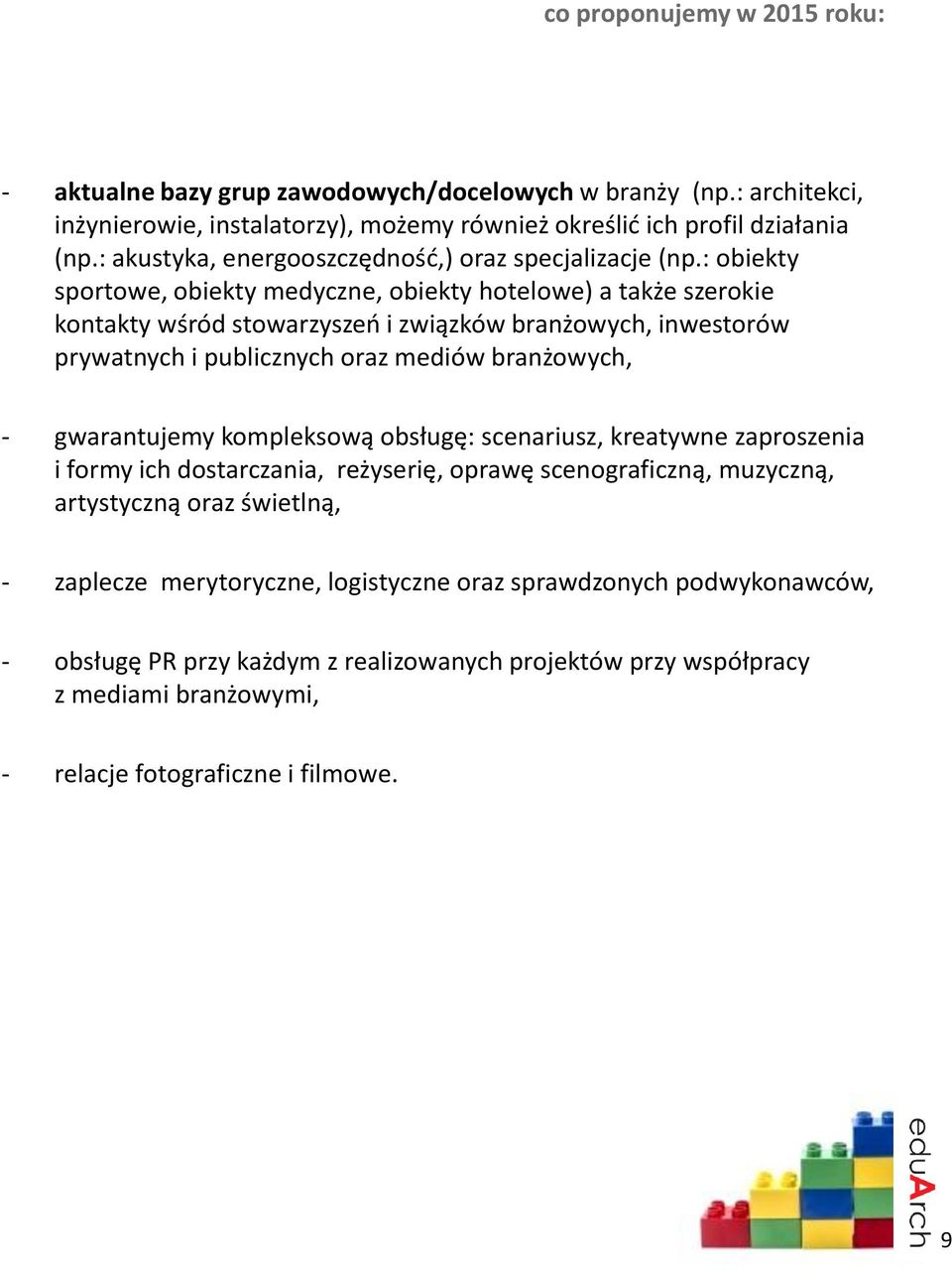 co proponujemy w 2015 roku:

- aktualne bazy grup zawodowych/docelowych w branży (np.: architekci, inżynierowie, instalatorzy), możemy również określić ich profil działania (np.: akustyka, energooszczędność,) oraz specjalizacje (np.: obiekty sportowe, obiekty medyczne, obiekty hotelowe) a także szerokie kontakty wśród stowarzyszeń i związków branżowych, inwestorów prywatnych i publicznych oraz mediów branżowych,

- gwarantujemy kompleksową obsługę: scenariusz, kreatywne zaproszenia i formy ich dostarczania, reżyserię, oprawę scenograficzną, muzyczną, artystyczną oraz świetlną,

- zaplecze merytoryczne, logistyczne oraz sprawdzonych podwykonawców,

- obsługę PR przy każdym z realizowanych projektów przy współpracy z mediami branżowymi,

- relacje fotograficzne i filmowe.

eduArch

9